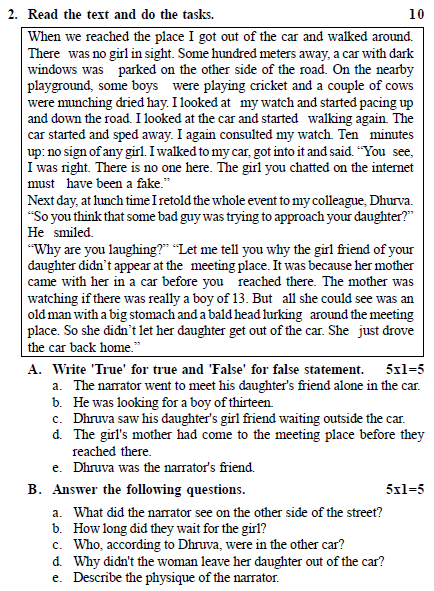 2. Read the text and do the tasks. 10

When we reached the place I got out of the car and walked around. There was no girl in sight. Some hundred meters away, a car with dark windows was parked on the other side of the road. On the nearby playground, some boys were playing cricket and a couple of cows were munching dried hay. I looked at my watch and started pacing up and down the road. I looked at the car and started walking again. The car started and sped away. I again consulted my watch. Ten minutes up: no sign of any girl. I walked to my car, got into it and said. "You see, I was right. There is no one here. The girl you chatted on the internet must have been a fake."
Next day, at lunch time I retold the whole event to my colleague, Dhurva. "So you think that some bad guy was trying to approach your daughter?" He smiled.
"Why are you laughing?" "Let me tell you why the girl friend of your daughter didn't appear at the meeting place. It was because her mother came with her in a car before you reached there. The mother was watching if there was really a boy of 13. But all she could see was an old man with a big stomach and a bald head lurking around the meeting place. So she didn't let her daughter get out of the car. She just drove the car back home."

A. Write 'True' for true and 'False' for false statement. 5x1=5
a. The narrator went to meet his daughter's friend alone in the car.
b. He was looking for a boy of thirteen.
c. Dhruva saw his daughter's girl friend waiting outside the car.
d. The girl's mother had come to the meeting place before they reached there.
e. Dhruva was the narrator's friend.

B. Answer the following questions. 5x1=5
a. What did the narrator see on the other side of the street?
b. How long did they wait for the girl?
c. Who, according to Dhruva, were in the other car?
d. Why didn't the woman leave her daughter out of the car?
e. Describe the physique of the narrator.